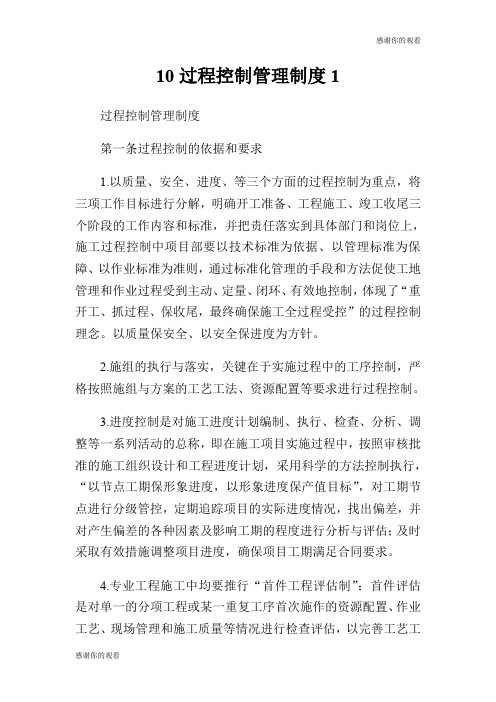 感谢你的观看

10 过程控制管理制度 1

过程控制管理制度

第一条过程控制的依据和要求

1.以质量、安全、进度、等三个方面的过程控制为重点，将三项工作目标进行分解，明确开工准备、工程施工、竣工收尾三个阶段的工作内容和标准，并把责任落实到具体部门和岗位上，施工过程控制中项目部要以技术标准为依据、以管理标准为保障、以作业标准为准则，通过标准化管理的手段和方法促使工地管理和作业过程受到主动、定量、闭环、有效地控制，体现了“重开工、抓过程、保收尾，最终确保施工全过程受控”的过程控制理念。以质量保安全、以安全保进度为方针。

2.施组的执行与落实，关键在于实施过程中的工序控制，严格按照施组与方案的工艺工法、资源配置等要求进行过程控制。

3.进度控制是对施工进度计划编制、执行、检查、分析、调整等一系列活动的总称，即在施工项目实施过程中，按照审核批准的施工组织设计和工程进度计划，采用科学的方法控制执行，“以节点工期保形象进度，以形象进度保产值目标”，对工期节点进行分级管控，定期追踪项目的实际进度情况，找出偏差，并对产生偏差的各种因素及影响工期的程度进行分析与评估；及时采取有效措施调整项目进度，确保项目工期满足合同要求。

4.专业工程施工中均要推行“首件工程评估制”；首件评估是对单一的分项工程或某一重复工序首次施作的资源配置、作业工艺、现场管理和施工质量等情况进行检查评估，以完善工艺工

感谢你的观看